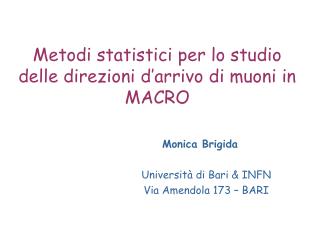 Metodi statistici per lo studio delle direzioni d'arrivo di muoni in MACRO

Monica Brigida

Università di Bari & INFN
Via Amendola 173 – BARI